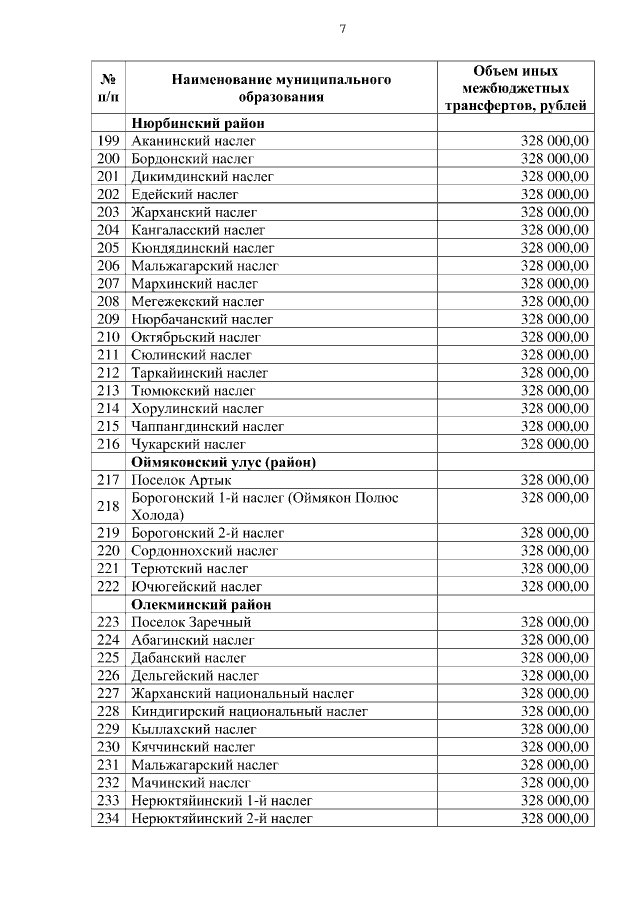 7

| № п/п | Наименование муниципального образования | Объем иных межбюджетных трансфертов, рублей |
|---|---|---|
| | **Нюрбинский район** | |
| 199 | Аканинский наслег | 328 000,00 |
| 200 | Бордонский наслег | 328 000,00 |
| 201 | Дикимдинский наслег | 328 000,00 |
| 202 | Едейский наслег | 328 000,00 |
| 203 | Жарханский наслег | 328 000,00 |
| 204 | Кангаласский наслег | 328 000,00 |
| 205 | Кюндядинский наслег | 328 000,00 |
| 206 | Мальжагарский наслег | 328 000,00 |
| 207 | Мархинский наслег | 328 000,00 |
| 208 | Мегежекский наслег | 328 000,00 |
| 209 | Нюрбачанский наслег | 328 000,00 |
| 210 | Октябрьский наслег | 328 000,00 |
| 211 | Сюлинский наслег | 328 000,00 |
| 212 | Таркайинский наслег | 328 000,00 |
| 213 | Тюмюкский наслег | 328 000,00 |
| 214 | Хорулинский наслег | 328 000,00 |
| 215 | Чаппангдинский наслег | 328 000,00 |
| 216 | Чукарский наслег | 328 000,00 |
| | **Оймяконский улус (район)** | |
| 217 | Поселок Артык | 328 000,00 |
| 218 | Борогонский 1-й наслег (Оймякон Полюс Холода) | 328 000,00 |
| 219 | Борогонский 2-й наслег | 328 000,00 |
| 220 | Сордоннохский наслег | 328 000,00 |
| 221 | Терютский наслег | 328 000,00 |
| 222 | Ючюгейский наслег | 328 000,00 |
| | **Олекминский район** | |
| 223 | Поселок Заречный | 328 000,00 |
| 224 | Абагинский наслег | 328 000,00 |
| 225 | Дабанский наслег | 328 000,00 |
| 226 | Дельгейский наслег | 328 000,00 |
| 227 | Жарханский национальный наслег | 328 000,00 |
| 228 | Киндигирский национальный наслег | 328 000,00 |
| 229 | Кыллахский наслег | 328 000,00 |
| 230 | Кяччинский наслег | 328 000,00 |
| 231 | Мальжагарский наслег | 328 000,00 |
| 232 | Мачинский наслег | 328 000,00 |
| 233 | Нерюктяйинский 1-й наслег | 328 000,00 |
| 234 | Нерюктяйинский 2-й наслег | 328 000,00 |